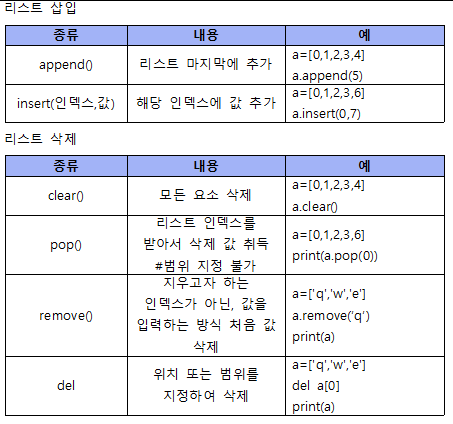 리스트 삽입

| 종류 | 내용 | 예 |
|---|---|---|
| append() | 리스트 마지막에 추가 | a=[0,1,2,3,4] a.append(5) |
| insert(인덱스,값) | 해당 인덱스에 값 추가 | a=[0,1,2,3,6] a.insert(0,7) |

리스트 삭제

| 종류 | 내용 | 예 |
|---|---|---|
| clear() | 모든 요소 삭제 | a=[0,1,2,3,4] a.clear() |
| pop() | 리스트 인덱스를 받아서 삭제 값 취득 #범위 지정 불가 | a=[0,1,2,3,6] print(a.pop(0)) |
| remove() | 지우고자 하는 인덱스가 아닌, 값을 입력하는 방식 처음 값 삭제 | a=['q','w','e'] a.remove('q') print(a) |
| del | 위치 또는 범위를 지정하여 삭제 | a=['q','w','e'] del a[0] print(a) |